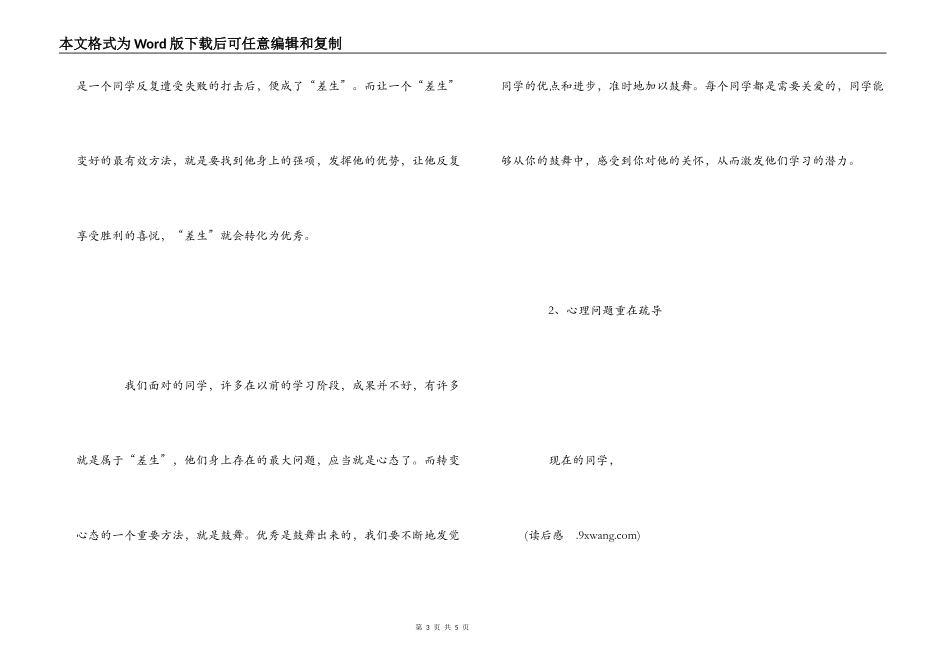 本文格式为Word版下载后可任意编辑和复制

是一个同学反复遭受失败的打击后，便成了“差生”。而让一个“差生”变好的最有效方法，就是要找到他身上的强项，发挥他的优势，让他反复享受胜利的喜悦，“差生”就会转化为优秀。

我们面对的同学，许多在以前的学习阶段，成果并不好，有许多就是属于“差生”，他们身上存在的最大问题，应当就是心态了。而转变心态的一个重要方法，就是鼓舞。优秀是鼓舞出来的，我们要不断地发觉同学的优点和进步，准时地加以鼓舞。每个同学都是需要关爱的，同学能够从你的鼓舞中，感受到你对他的关怀，从而激发他们学习的潜力。

2、心理问题重在疏导

现在的同学，

(读后感 .9xwang.com)

第 3 页 共 5 页